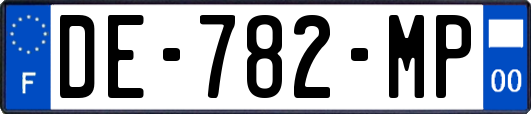 F

DE-782-MP

00